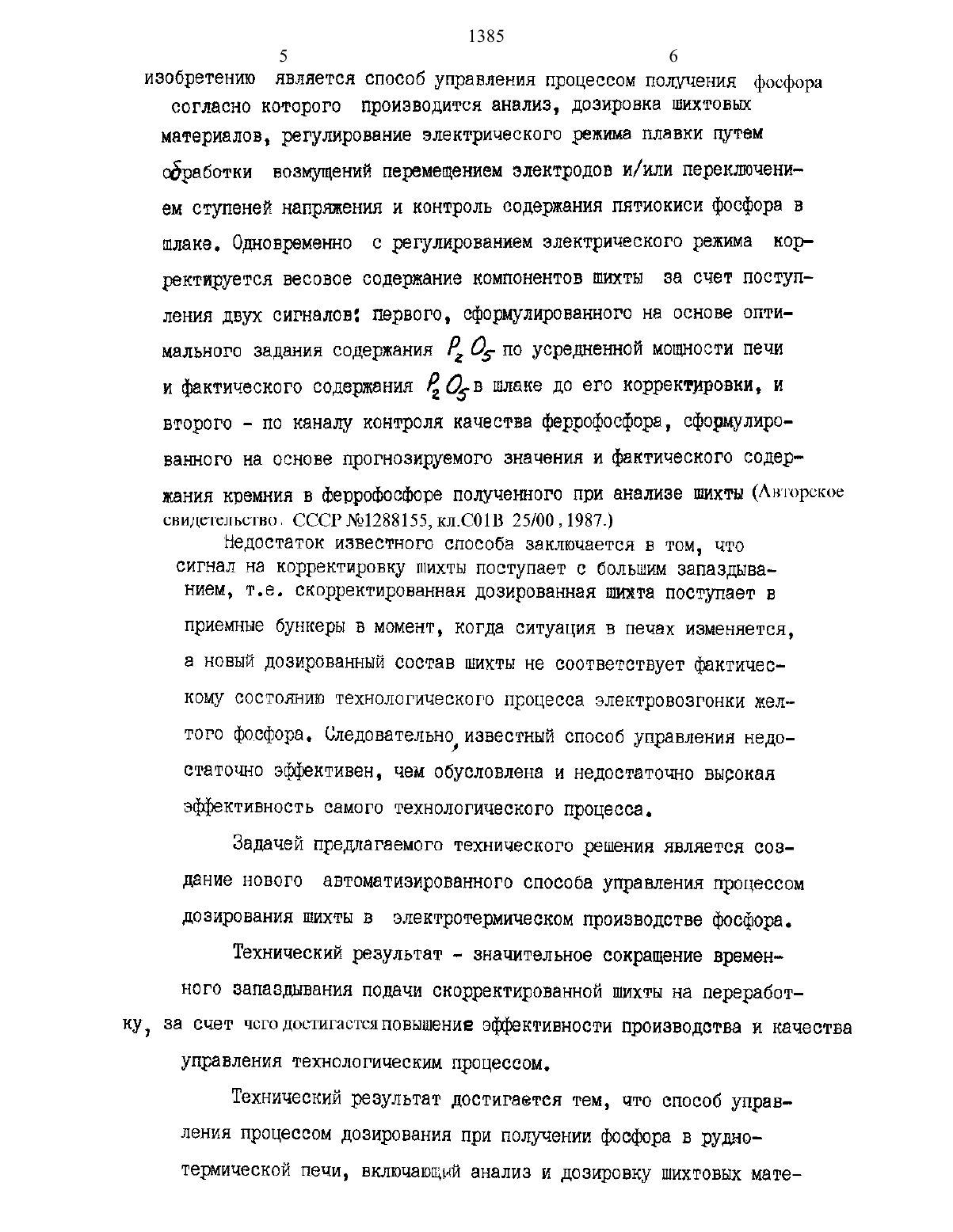 1385

5

6

изобретению является способ управления процессом получения фосфора согласно которого производится анализ, дозировка шихтовых материалов, регулирование электрического режима плавки путем обработки возмущений перемещением электродов и/или переключением ступеней напряжения и контроль содержания пятиокиси фосфора в шлаке. Одновременно с регулированием электрического режима корректируется весовое содержание компонентов шихты за счет поступления двух сигналов: первого, сформулированного на основе оптимального задания содержания $P_2O_5$ по усредненной мощности печи и фактического содержания $P_2O_5$ в шлаке до его корректировки, и второго - по каналу контроля качества феррофосфора, сформулированного на основе прогнозируемого значения и фактического содержания кремния в феррофосфоре полученного при анализе шихты (Авторское свидетельство. СССР №1288155, кл.С01В 25/00, 1987.)

Недостаток известного способа заключается в том, что сигнал на корректировку шихты поступает с большим запаздыванием, т.е. скорректированная дозированная шихта поступает в приемные бункеры в момент, когда ситуация в печах изменяется, а новый дозированный состав шихты не соответствует фактическому состоянию технологического процесса электровозгонки желтого фосфора. Следовательно, известный способ управления недостаточно эффективен, чем обусловлена и недостаточно высокая эффективность самого технологического процесса.

Задачей предлагаемого технического решения является создание нового автоматизированного способа управления процессом дозирования шихты в электротермическом производстве фосфора.

Технический результат - значительное сокращение временного запаздывания подачи скорректированной шихты на переработку, за счет чего достигается повышение эффективности производства и качества управления технологическим процессом.

Технический результат достигается тем, что способ управления процессом дозирования при получении фосфора в руднотермической печи, включающий анализ и дозировку шихтовых мате-